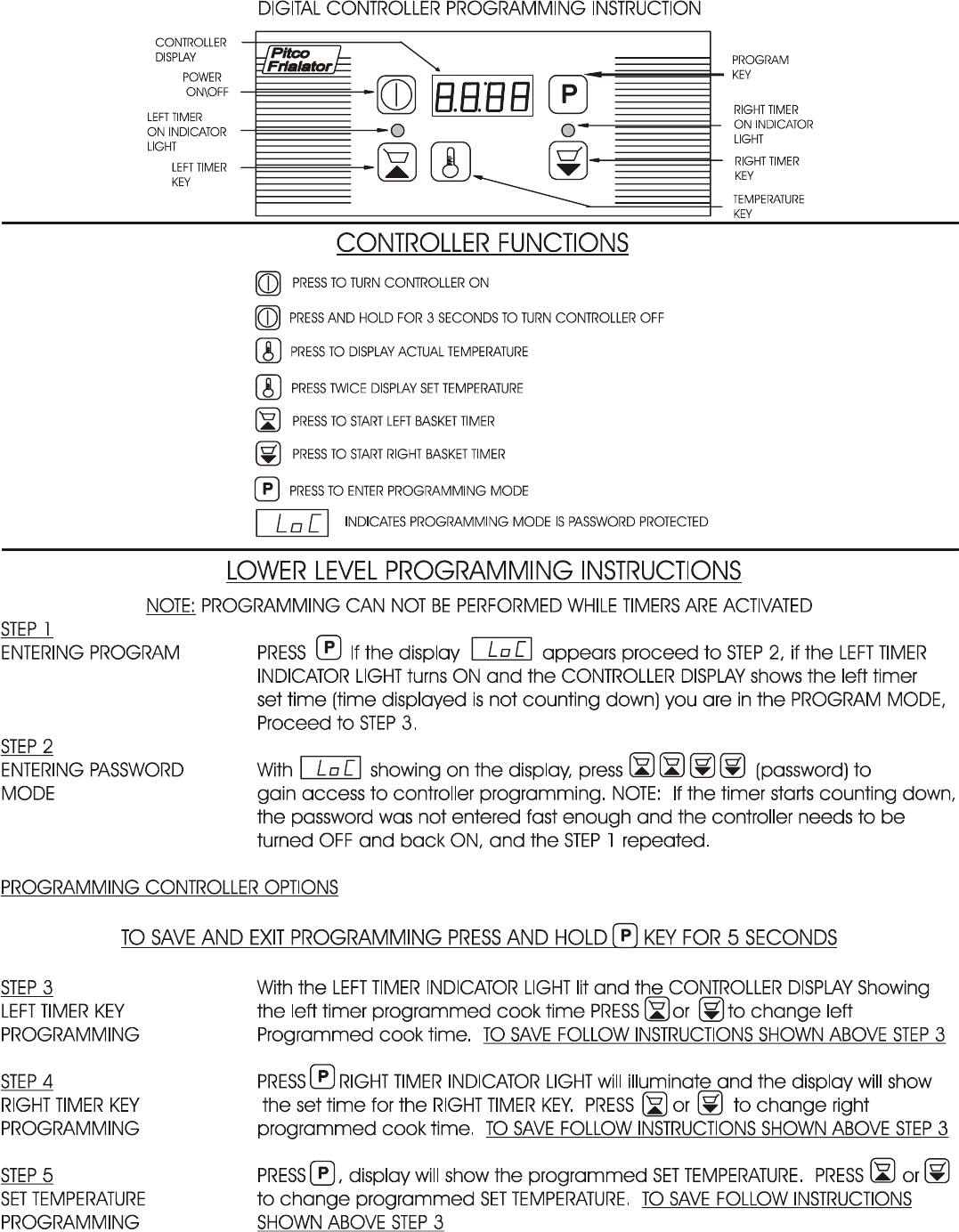 DIGITAL CONTROLLER PROGRAMMING INSTRUCTION

CONTROLLER DISPLAY

POWER ON\OFF

LEFT TIMER ON INDICATOR LIGHT

LEFT TIMER KEY

Pitco Frialator

8.8.8.8

P

PROGRAM KEY

RIGHT TIMER ON INDICATOR LIGHT

RIGHT TIMER KEY

TEMPERATURE KEY

CONTROLLER FUNCTIONS

PRESS TO TURN CONTROLLER ON

PRESS AND HOLD FOR 3 SECONDS TO TURN CONTROLLER OFF

PRESS TO DISPLAY ACTUAL TEMPERATURE

PRESS TWICE DISPLAY SET TEMPERATURE

PRESS TO START LEFT BASKET TIMER

PRESS TO START RIGHT BASKET TIMER

P PRESS TO ENTER PROGRAMMING MODE

LoC INDICATES PROGRAMMING MODE IS PASSWORD PROTECTED

LOWER LEVEL PROGRAMMING INSTRUCTIONS

NOTE: PROGRAMMING CAN NOT BE PERFORMED WHILE TIMERS ARE ACTIVATED

STEP 1
ENTERING PROGRAM

PRESS P If the display LoC appears proceed to STEP 2, if the LEFT TIMER INDICATOR LIGHT turns ON and the CONTROLLER DISPLAY shows the left timer set time (time displayed is not counting down) you are in the PROGRAM MODE, Proceed to STEP 3.

STEP 2
ENTERING PASSWORD MODE

With LoC showing on the display, press (password) to gain access to controller programming. NOTE: If the timer starts counting down, the password was not entered fast enough and the controller needs to be turned OFF and back ON, and the STEP 1 repeated.

PROGRAMMING CONTROLLER OPTIONS

TO SAVE AND EXIT PROGRAMMING PRESS AND HOLD P KEY FOR 5 SECONDS

STEP 3
LEFT TIMER KEY PROGRAMMING

With the LEFT TIMER INDICATOR LIGHT lit and the CONTROLLER DISPLAY Showing the left timer programmed cook time PRESS or to change left Programmed cook time. TO SAVE FOLLOW INSTRUCTIONS SHOWN ABOVE STEP 3

STEP 4
RIGHT TIMER KEY PROGRAMMING

PRESS P RIGHT TIMER INDICATOR LIGHT will illuminate and the display will show the set time for the RIGHT TIMER KEY. PRESS or to change right programmed cook time. TO SAVE FOLLOW INSTRUCTIONS SHOWN ABOVE STEP 3

STEP 5
SET TEMPERATURE PROGRAMMING

PRESS P, display will show the programmed SET TEMPERATURE. PRESS or to change programmed SET TEMPERATURE. TO SAVE FOLLOW INSTRUCTIONS SHOWN ABOVE STEP 3